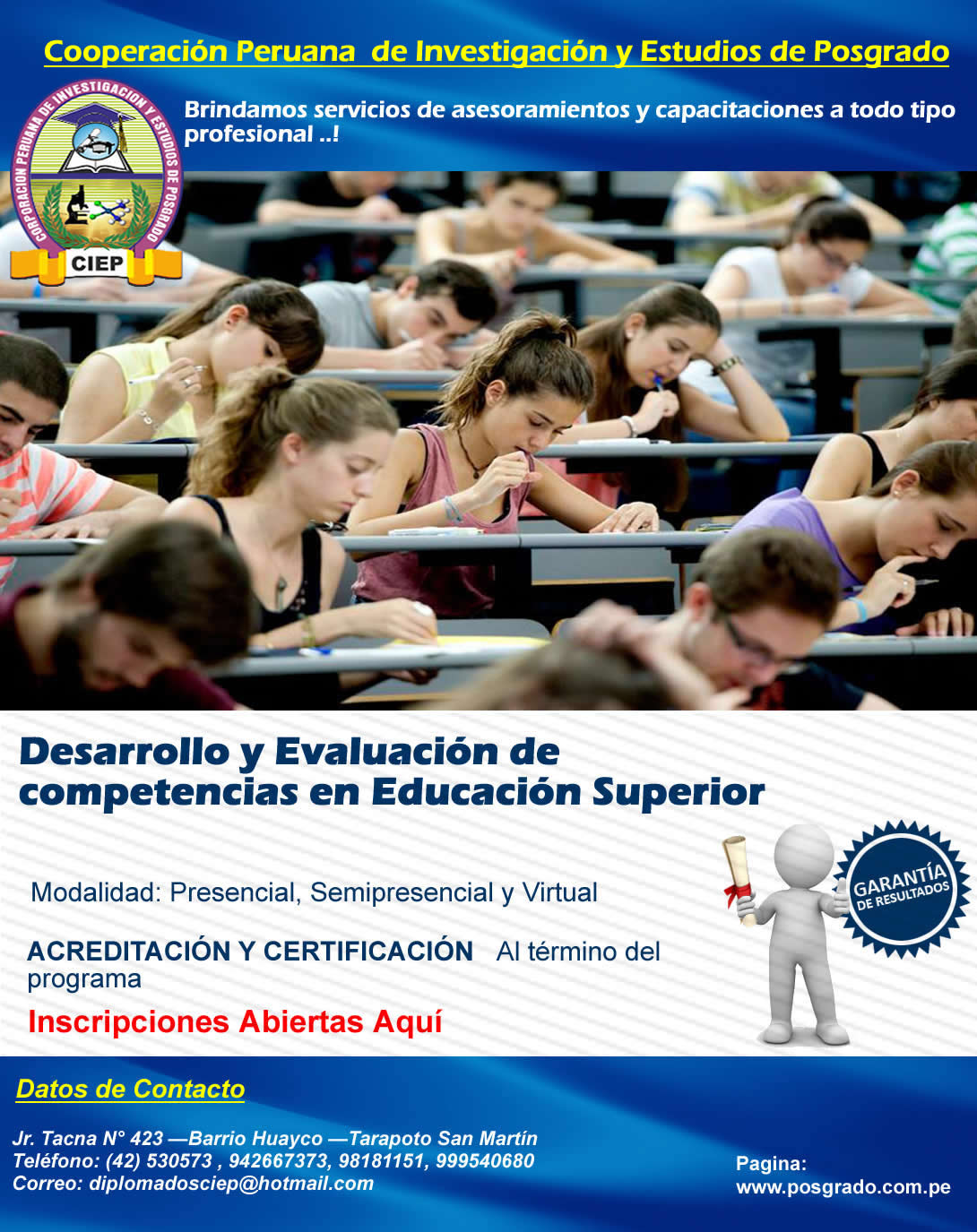 Cooperación Peruana de Investigación y Estudios de Posgrado

CORPORACION PERUANA DE INVESTIGACION Y ESTUDIOS DE POSGRADO
CIEP

Brindamos servicios de asesoramientos y capacitaciones a todo tipo profesional ..!

Desarrollo y Evaluación de competencias en Educación Superior

Modalidad: Presencial, Semipresencial y Virtual

ACREDITACIÓN Y CERTIFICACIÓN Al término del programa

Inscripciones Abiertas Aquí

GARANTÍA DE RESULTADOS

Datos de Contacto

Jr. Tacna N° 423 —Barrio Huayco —Tarapoto San Martín
Teléfono: (42) 530573 , 942667373, 98181151, 999540680
Correo: diplomadosciep@hotmail.com

Pagina:
www.posgrado.com.pe